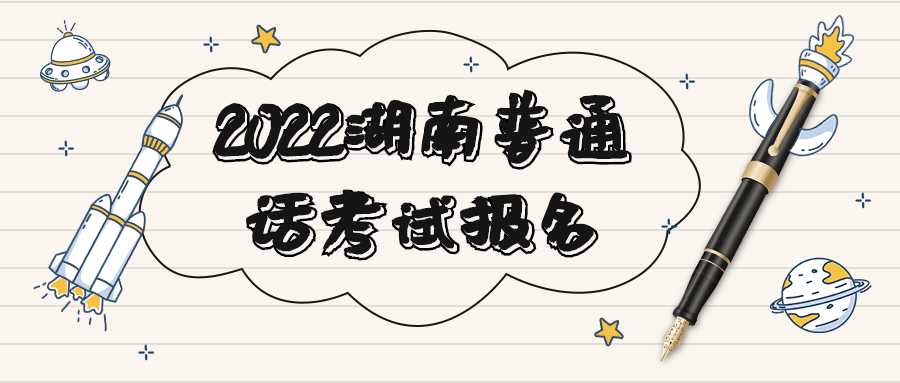 2022湖南普通话考试报名